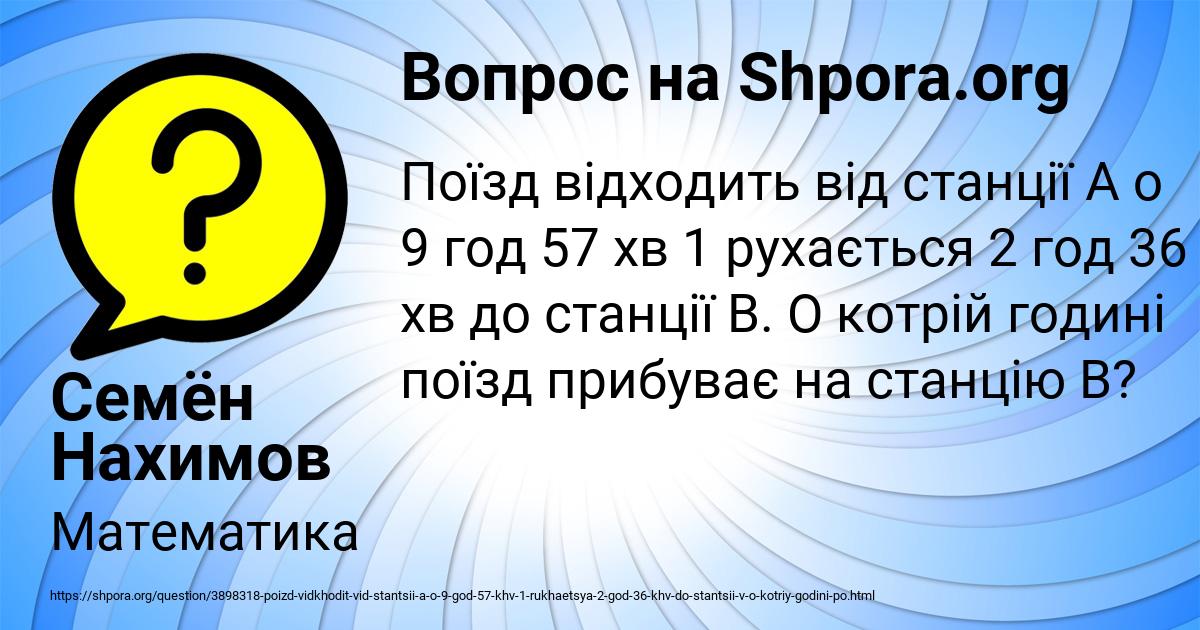 Вопрос на Shpora.org

Поїзд відходить від станції А о 9 год 57 хв 1 рухається 2 год 36 хв до станції В. О котрій годині поїзд прибуває на станцію В?

Семён Нахимов

Математика

https://shpora.org/question/3898318-poizd-vidkhodit-vid-stantsii-a-o-9-god-57-khv-1-rukhaetsya-2-god-36-khv-do-stantsii-v-o-kotriy-godini-po.html